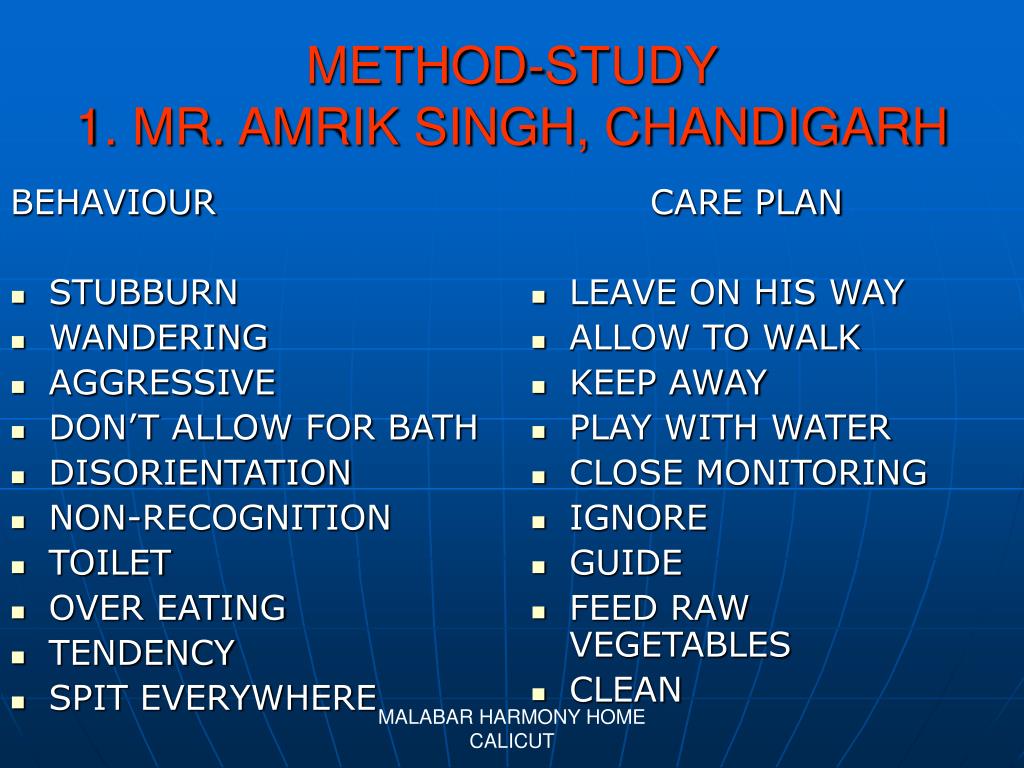 METHOD-STUDY
1. MR. AMRIK SINGH, CHANDIGARH

BEHAVIOUR

- STUBBURN
- WANDERING
- AGGRESSIVE
- DON'T ALLOW FOR BATH
- DISORIENTATION
- NON-RECOGNITION
- TOILET
- OVER EATING
- TENDENCY
- SPIT EVERYWHERE

CARE PLAN

- LEAVE ON HIS WAY
- ALLOW TO WALK
- KEEP AWAY
- PLAY WITH WATER
- CLOSE MONITORING
- IGNORE
- GUIDE
- FEED RAW VEGETABLES
- CLEAN

MALABAR HARMONY HOME
CALICUT